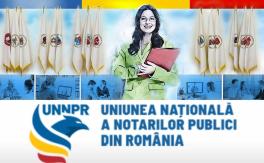 UNNPR

UNIUNEA NAȚIONALĂ A NOTARILOR PUBLICI DIN ROMÂNIA